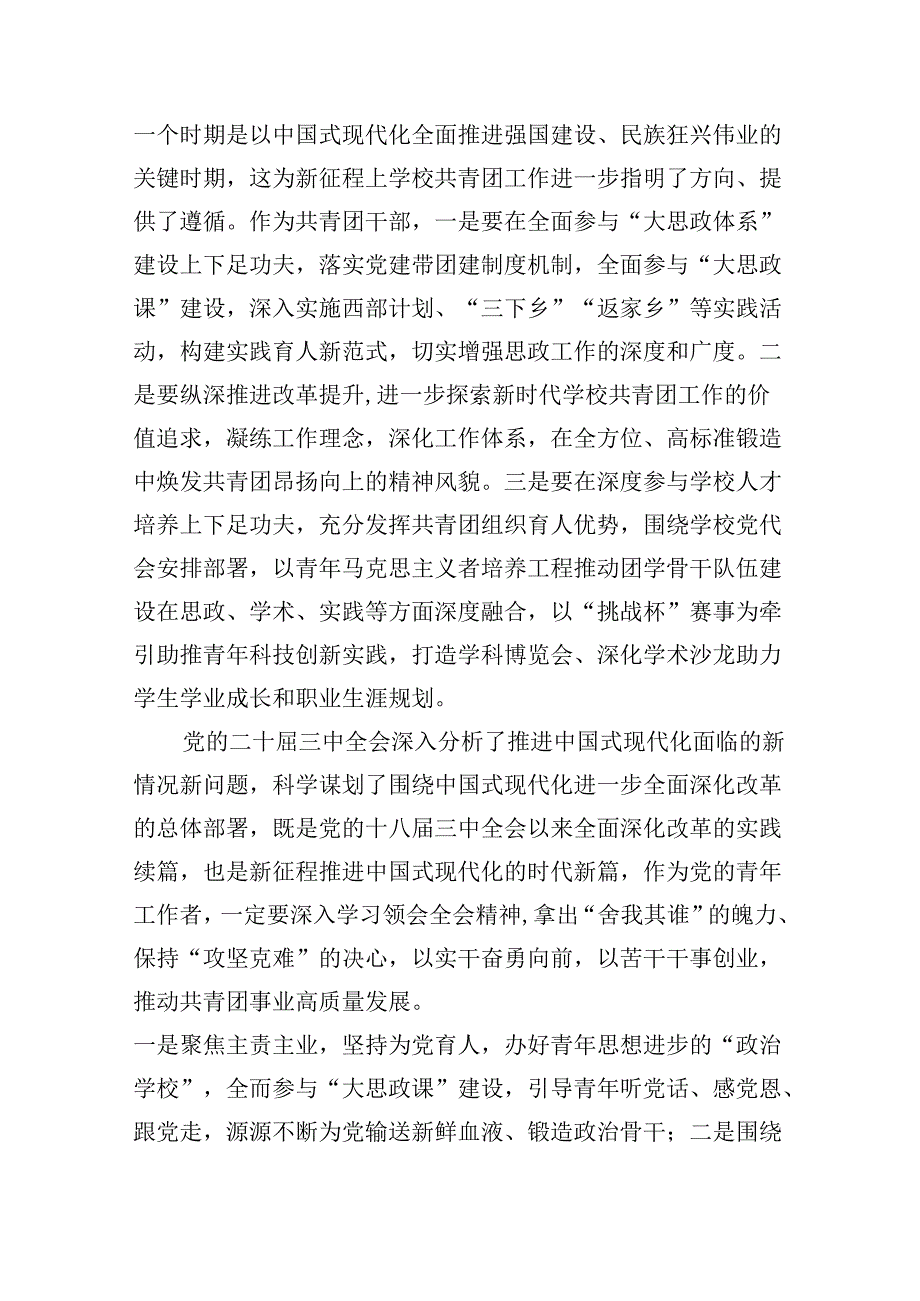 一个时期是以中国式现代化全面推进强国建设、民族狂兴伟业的关键时期，这为新征程上学校共青团工作进一步指明了方向、提供了遵循。作为共青团干部，一是要在全面参与“大思政体系”建设上下足功夫，落实党建带团建制度机制，全面参与“大思政课”建设，深入实施西部计划、“三下乡”“返家乡”等实践活动，构建实践育人新范式，切实增强思政工作的深度和广度。二是要纵深推进改革提升，进一步探索新时代学校共青团工作的价值追求，凝练工作理念，深化工作体系，在全方位、高标准锻造中焕发共青团昂扬向上的精神风貌。三是要在深度参与学校人才培养上下足功夫，充分发挥共青团组织育人优势，围绕学校党代会安排部署，以青年马克思主义者培养工程推动团学骨干队伍建设在思政、学术、实践等方面深度融合，以“挑战杯”赛事为牵引助推青年科技创新实践，打造学科博览会、深化学术沙龙助力学生学业成长和职业生涯规划。

党的二十届三中全会深入分析了推进中国式现代化面临的新情况新问题，科学谋划了围绕中国式现代化进一步全面深化改革的总体部署，既是党的十八届三中全会以来全面深化改革的实践续篇，也是新征程推进中国式现代化的时代新篇，作为党的青年工作者，一定要深入学习领会全会精神，拿出“舍我其谁”的魄力、保持“攻坚克难”的决心，以实干奋勇向前，以苦干干事创业，推动共青团事业高质量发展。

一是聚焦主责主业，坚持为党育人，办好青年思想进步的“政治学校”，全而参与“大思政课”建设，引导青年听党话、感党恩、跟党走，源源不断为党输送新鲜血液、锻造政治骨干；二是围绕